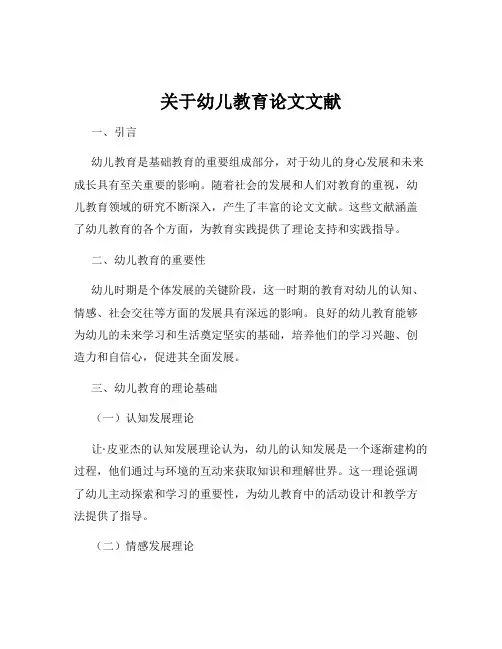 关于幼儿教育论文文献

一、引言

幼儿教育是基础教育的重要组成部分，对于幼儿的身心发展和未来成长具有至关重要的影响。随着社会的发展和人们对教育的重视，幼儿教育领域的研究不断深入，产生了丰富的论文文献。这些文献涵盖了幼儿教育的各个方面，为教育实践提供了理论支持和实践指导。

二、幼儿教育的重要性

幼儿时期是个体发展的关键阶段，这一时期的教育对幼儿的认知、情感、社会交往等方面的发展具有深远的影响。良好的幼儿教育能够为幼儿的未来学习和生活奠定坚实的基础，培养他们的学习兴趣、创造力和自信心，促进其全面发展。

三、幼儿教育的理论基础

（一）认知发展理论

让·皮亚杰的认知发展理论认为，幼儿的认知发展是一个逐渐建构的过程，他们通过与环境的互动来获取知识和理解世界。这一理论强调了幼儿主动探索和学习的重要性，为幼儿教育中的活动设计和教学方法提供了指导。

（二）情感发展理论